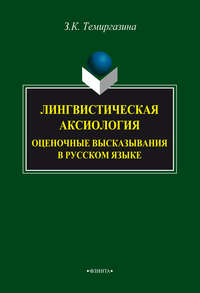 З.К. Темиргазина

ЛИНГВИСТИЧЕСКАЯ АКСИОЛОГИЯ

ОЦЕНОЧНЫЕ ВЫСКАЗЫВАНИЯ В РУССКОМ ЯЗЫКЕ

•ФЛИНТА•